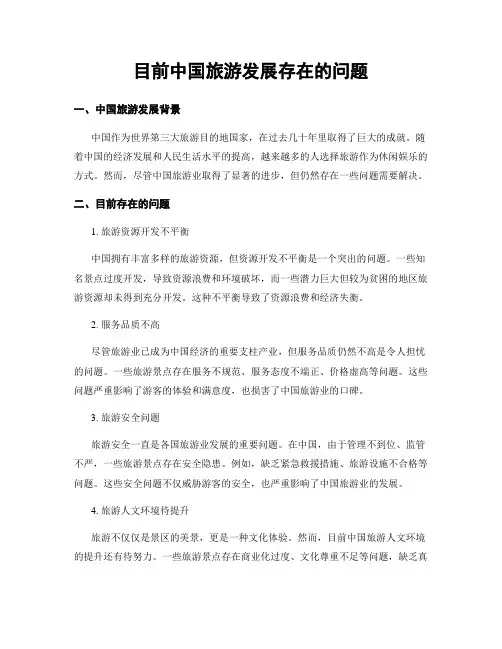 目前中国旅游发展存在的问题

一、中国旅游发展背景

中国作为世界第三大旅游目的地国家，在过去几十年里取得了巨大的成就。随着中国的经济发展和人民生活水平的提高，越来越多的人选择旅游作为休闲娱乐的方式。然而，尽管中国旅游业取得了显著的进步，但仍然存在一些问题需要解决。

二、目前存在的问题

1. 旅游资源开发不平衡

中国拥有丰富多样的旅游资源，但资源开发不平衡是一个突出的问题。一些知名景点过度开发，导致资源浪费和环境破坏，而一些潜力巨大但较为贫困的地区旅游资源却未得到充分开发。这种不平衡导致了资源浪费和经济失衡。

2. 服务品质不高

尽管旅游业已成为中国经济的重要支柱产业，但服务品质仍然不高是令人担忧的问题。一些旅游景点存在服务不规范、服务态度不端正、价格虚高等问题。这些问题严重影响了游客的体验和满意度，也损害了中国旅游业的口碑。

3. 旅游安全问题

旅游安全一直是各国旅游业发展的重要问题。在中国，由于管理不到位、监管不严，一些旅游景点存在安全隐患。例如，缺乏紧急救援措施、旅游设施不合格等问题。这些安全问题不仅威胁游客的安全，也严重影响了中国旅游业的发展。

4. 旅游人文环境待提升

旅游不仅仅是景区的美景，更是一种文化体验。然而，目前中国旅游人文环境的提升还有待努力。一些旅游景点存在商业化过度、文化尊重不足等问题，缺乏真